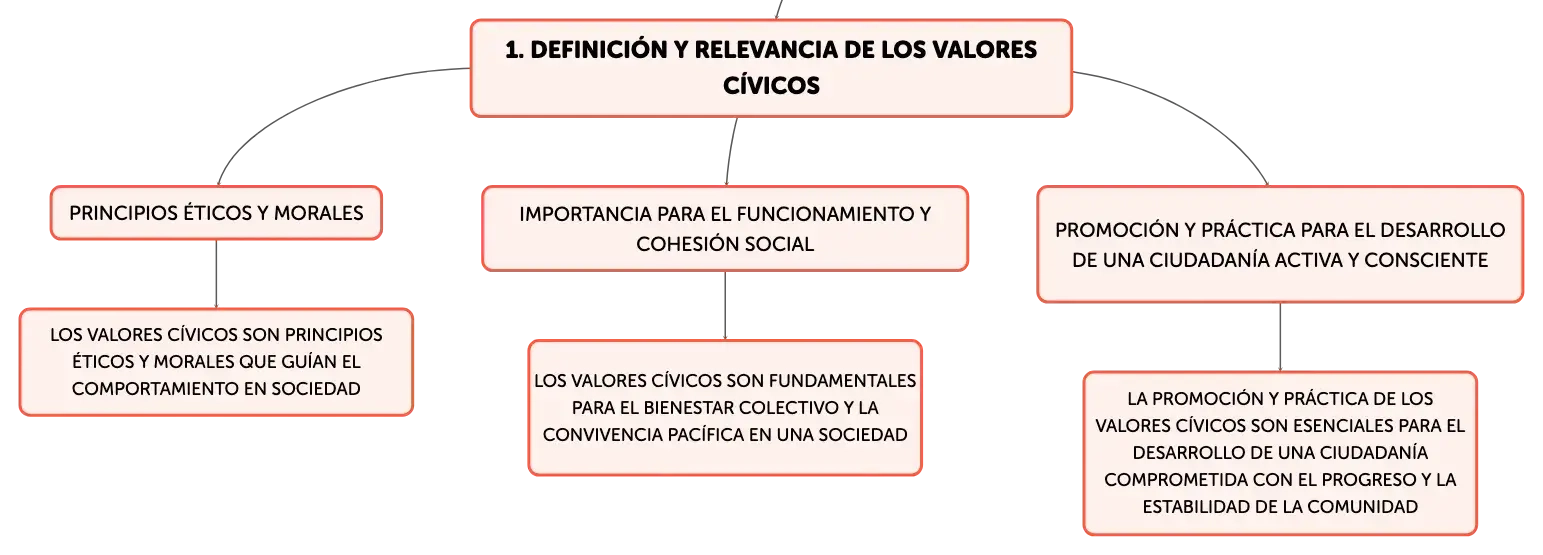 1. DEFINICIÓN Y RELEVANCIA DE LOS VALORES CÍVICOS

PRINCIPIOS ÉTICOS Y MORALES

LOS VALORES CÍVICOS SON PRINCIPIOS ÉTICOS Y MORALES QUE GUÍAN EL COMPORTAMIENTO EN SOCIEDAD

IMPORTANCIA PARA EL FUNCIONAMIENTO Y COHESIÓN SOCIAL

LOS VALORES CÍVICOS SON FUNDAMENTALES PARA EL BIENESTAR COLECTIVO Y LA CONVIVENCIA PACÍFICA EN UNA SOCIEDAD

PROMOCIÓN Y PRÁCTICA PARA EL DESARROLLO DE UNA CIUDADANÍA ACTIVA Y CONSCIENTE

LA PROMOCIÓN Y PRÁCTICA DE LOS VALORES CÍVICOS SON ESENCIALES PARA EL DESARROLLO DE UNA CIUDADANÍA COMPROMETIDA CON EL PROGRESO Y LA ESTABILIDAD DE LA COMUNIDAD